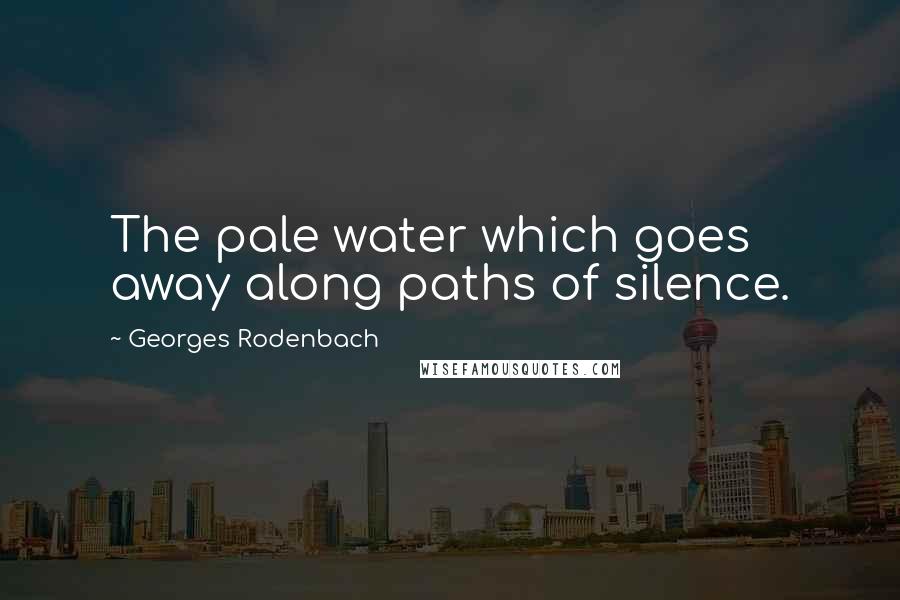 The pale water which goes away along paths of silence.

~ Georges Rodenbach

WISEFAMOUSQUOTES.COM